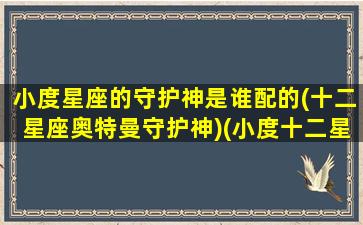 小度星座的守护神是谁配的(十二星座奥特曼守护神)(小度十二星